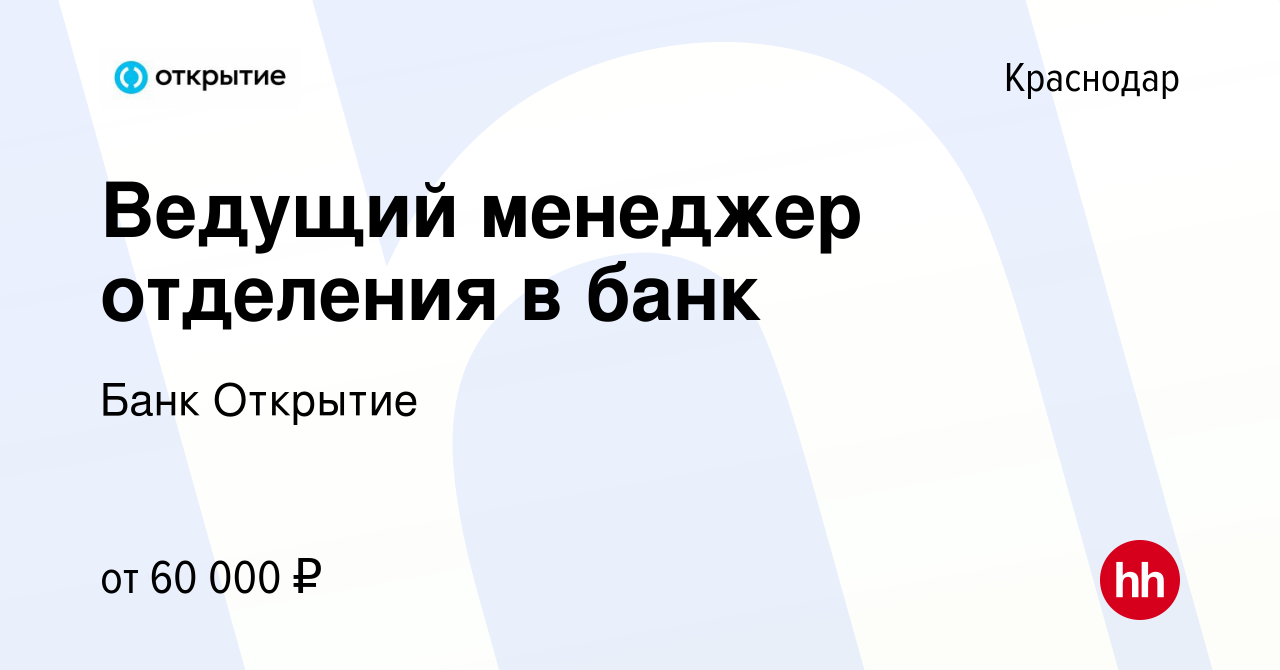 открытие

Краснодар

Ведущий менеджер отделения в банк

Банк Открытие

от 60 000 ₽

hh